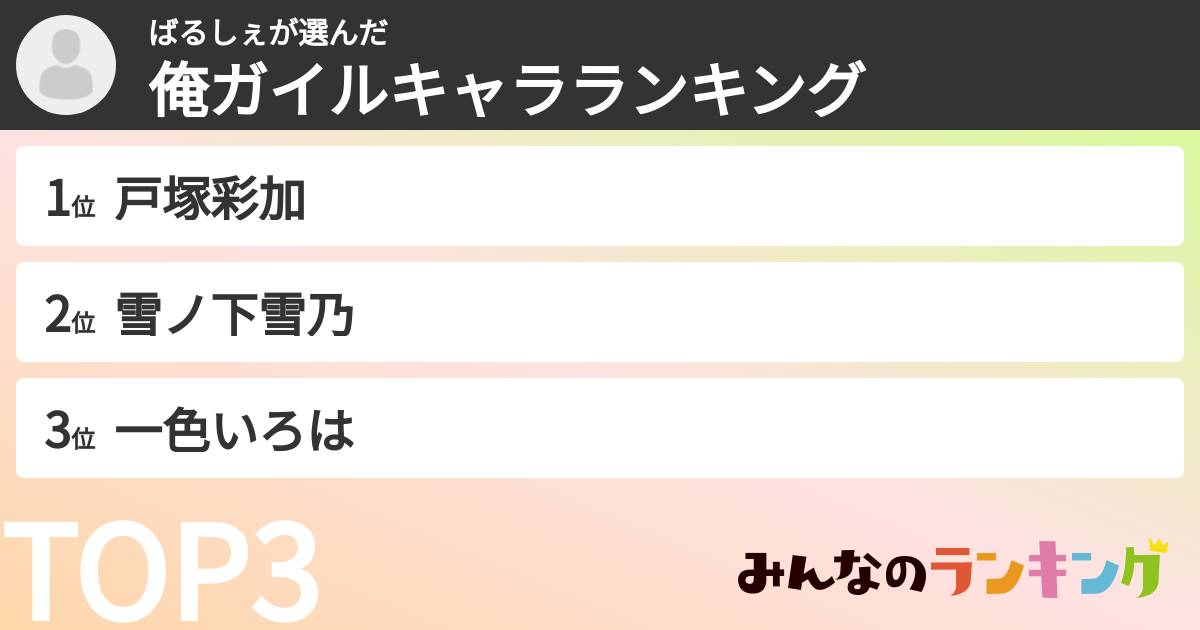 ばるしぇが選んだ
俺ガイルキャラランキング

1位 戸塚彩加

2位 雪ノ下雪乃

3位 一色いろは

TOP3

みんなのランキング